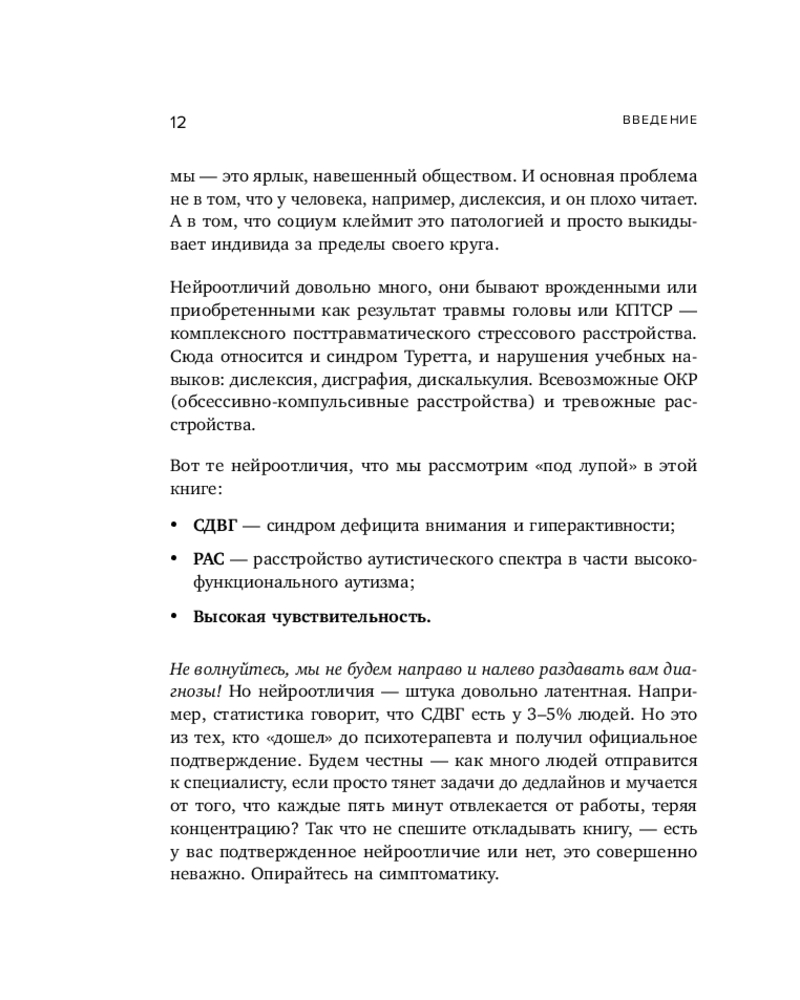 12 ВВЕДЕНИЕ

мы — это ярлык, навешенный обществом. И основная проблема не в том, что у человека, например, дислексия, и он плохо читает. А в том, что социум клеймит это патологией и просто выкидывает индивида за пределы своего круга.

Нейроотличий довольно много, они бывают врожденными или приобретенными как результат травмы головы или КПТСР — комплексного посттравматического стрессового расстройства. Сюда относится и синдром Туретта, и нарушения учебных навыков: дислексия, дисграфия, дискалькулия. Всевозможные ОКР (обсессивно-компульсивные расстройства) и тревожные расстройства.

Вот те нейроотличия, что мы рассмотрим «под лупой» в этой книге:

• СДВГ — синдром дефицита внимания и гиперактивности;

• РАС — расстройство аутистического спектра в части высокофункционального аутизма;

• Высокая чувствительность.

Не волнуйтесь, мы не будем направо и налево раздавать вам диагнозы! Но нейроотличия — штука довольно латентная. Например, статистика говорит, что СДВГ есть у 3–5% людей. Но это из тех, кто «дошел» до психотерапевта и получил официальное подтверждение. Будем честны — как много людей отправится к специалисту, если просто тянет задачи до дедлайнов и мучается от того, что каждые пять минут отвлекается от работы, теряя концентрацию? Так что не спешите откладывать книгу, — есть у вас подтвержденное нейроотличие или нет, это совершенно неважно. Опирайтесь на симптоматику.